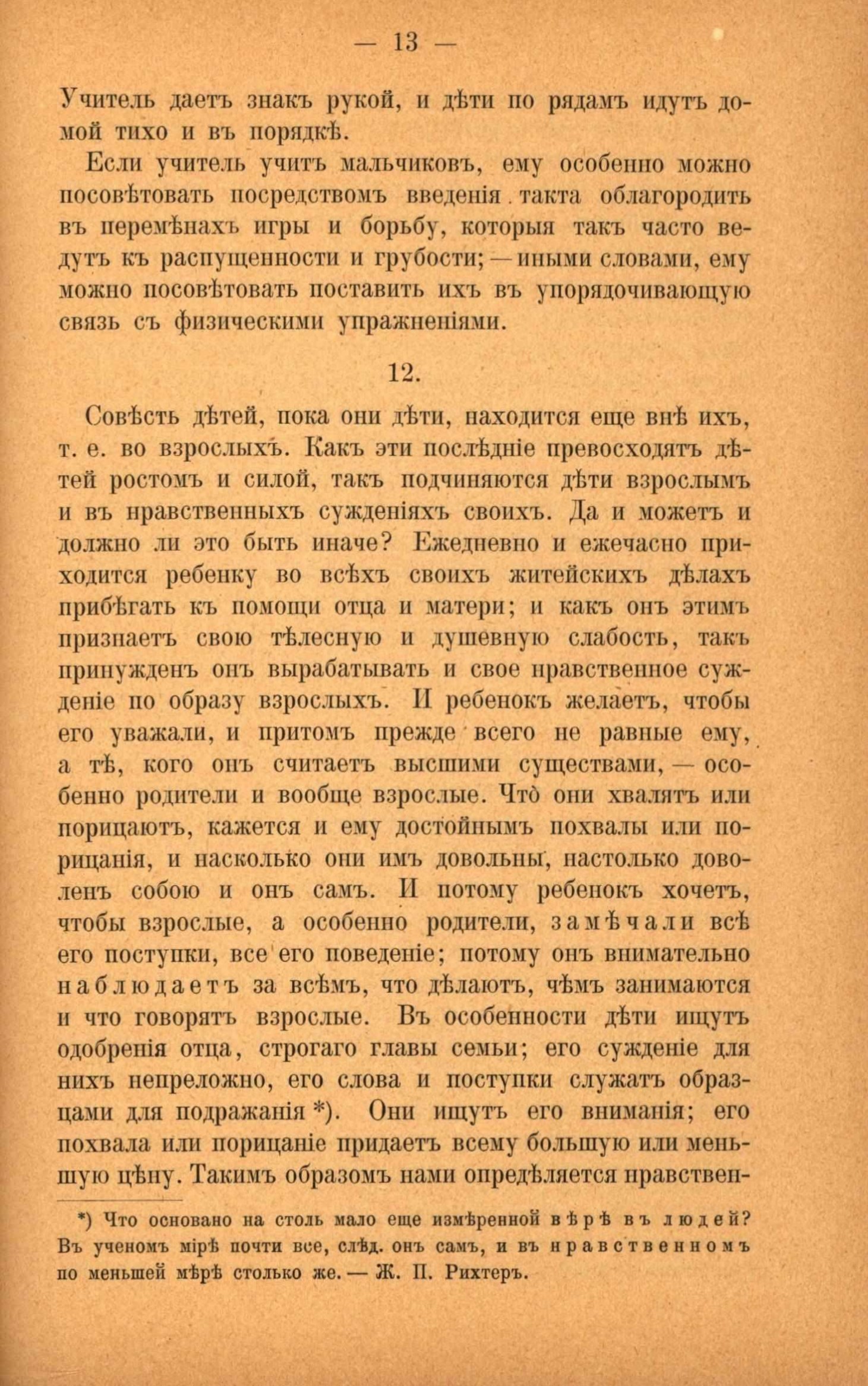 — 13 —

Учитель даетъ знакъ рукой, и дѣти по рядамъ идутъ домой тихо и въ порядкѣ.

Если учитель учитъ мальчиковъ, ему особенно можно посовѣтовать посредствомъ введенія такта облагородить въ перемѣнахъ игры и борьбу, которыя такъ часто ведутъ къ распущенности и грубости; — иными словами, ему можно посовѣтовать поставить ихъ въ упорядочивающую связь съ физическими упражненіями.

12.

Совѣсть дѣтей, пока они дѣти, находится еще внѣ ихъ, т. е. во взрослыхъ. Какъ эти послѣдніе превосходятъ дѣтей ростомъ и силой, такъ подчиняются дѣти взрослымъ и въ нравственныхъ сужденіяхъ своихъ. Да и можетъ и должно ли это быть иначе? Ежедневно и ежечасно приходится ребенку во всѣхъ своихъ житейскихъ дѣлахъ прибѣгать къ помощи отца и матери; и какъ онъ этимъ признаетъ свою тѣлесную и душевную слабость, такъ принужденъ онъ вырабатывать и свое нравственное сужденіе по образу взрослыхъ. И ребенокъ желаетъ, чтобы его уважали, и притомъ прежде всего не равные ему, а тѣ, кого онъ считаетъ высшими существами, — особенно родители и вообще взрослые. Что̀ они хвалятъ или порицаютъ, кажется и ему достойнымъ похвалы или порицанія, и насколько они имъ довольны, настолько доволенъ собою и онъ самъ. И потому ребенокъ хочетъ, чтобы взрослые, а особенно родители, замѣчали всѣ его поступки, все его поведеніе; потому онъ внимательно наблюдаетъ за всѣмъ, что дѣлаютъ, чѣмъ занимаются и что говорятъ взрослые. Въ особенности дѣти ищутъ одобренія отца, строгаго главы семьи; его сужденіе для нихъ непреложно, его слова и поступки служатъ образцами для подражанія *). Они ищутъ его вниманія; его похвала или порицаніе придаетъ всему большую или меньшую цѣну. Такимъ образомъ нами опредѣляется нравствен-

*) Что основано на столь мало еще измѣренной вѣрѣ въ людей? Въ ученомъ мірѣ почти все, слѣд. онъ самъ, и въ нравственномъ по меньшей мѣрѣ столько же. — Ж. П. Рихтеръ.